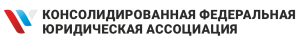 КОНСОЛИДИРОВАННАЯ ФЕДЕРАЛЬНАЯ ЮРИДИЧЕСКАЯ АССОЦИАЦИЯ